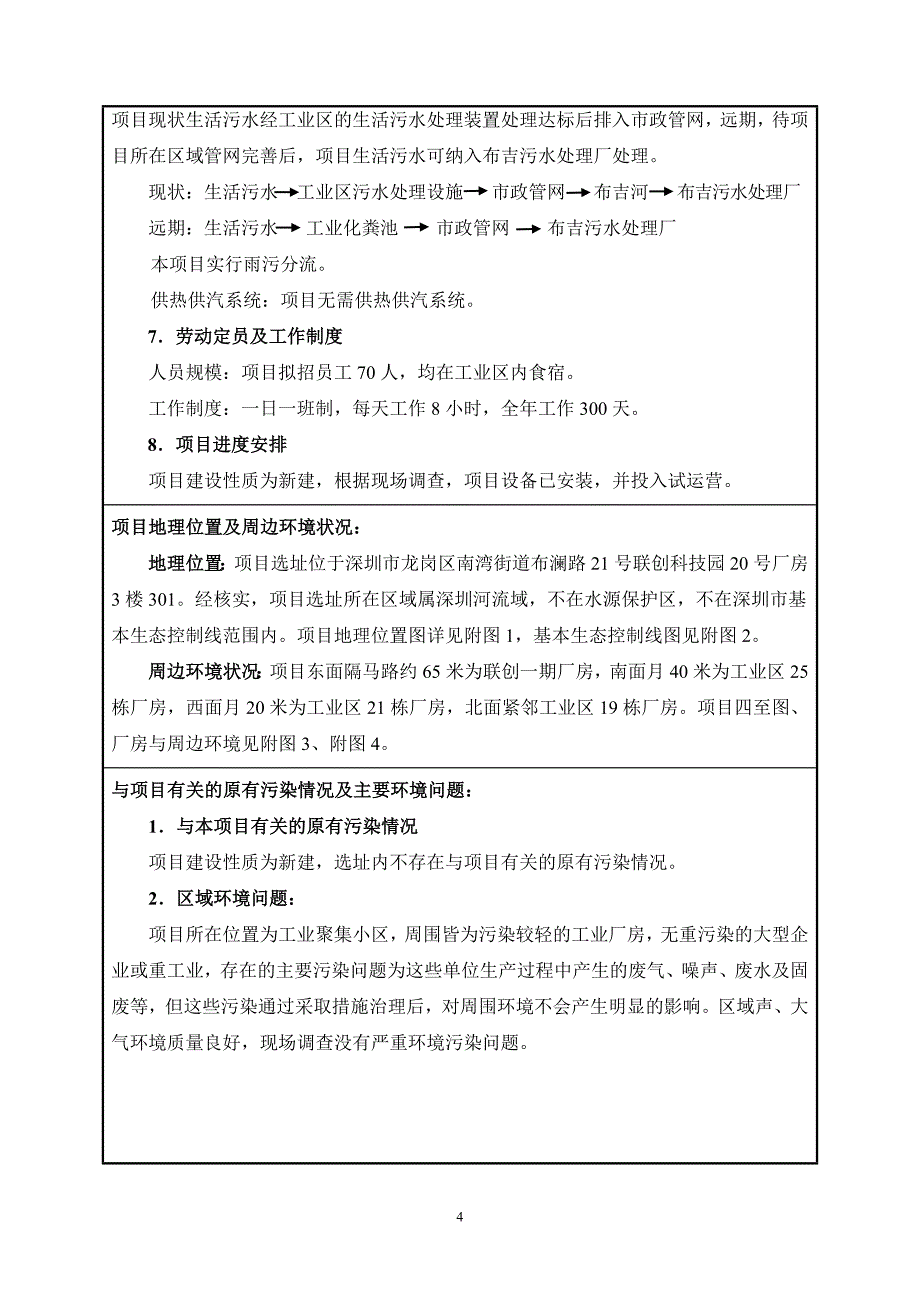 项目现状生活污水经工业区的生活污水处理装置处理达标后排入市政管网，远期，待项目所在区域管网完善后，项目生活污水可纳入布吉污水处理厂处理。

现状：生活污水→工业区污水处理设施→市政管网→布吉河→布吉污水处理厂

远期：生活污水→工业化粪池→市政管网→布吉污水处理厂

本项目实行雨污分流。

供热供汽系统：项目无需供热供汽系统。

7．劳动定员及工作制度

人员规模：项目拟招员工 70 人，均在工业区内食宿。

工作制度：一日一班制，每天工作 8 小时，全年工作 300 天。

8．项目进度安排

项目建设性质为新建，根据现场调查，项目设备已安装，并投入试运营。

项目地理位置及周边环境状况：

地理位置：项目选址位于深圳市龙岗区南湾街道布澜路 21 号联创科技园 20 号厂房 3 楼 301。经核实，项目选址所在区域属深圳河流域，不在水源保护区，不在深圳市基本生态控制线范围内。项目地理位置图详见附图 1，基本生态控制线图见附图 2。

周边环境状况：项目东面隔马路约 65 米为联创一期厂房，南面月 40 米为工业区 25 栋厂房，西面月 20 米为工业区 21 栋厂房，北面紧邻工业区 19 栋厂房。项目四至图、厂房与周边环境见附图 3、附图 4。

与项目有关的原有污染情况及主要环境问题：

1．与本项目有关的原有污染情况

项目建设性质为新建，选址内不存在与项目有关的原有污染情况。

2．区域环境问题：

项目所在位置为工业聚集小区，周围皆为污染较轻的工业厂房，无重污染的大型企业或重工业，存在的主要污染问题为这些单位生产过程中产生的废气、噪声、废水及固废等，但这些污染通过采取措施治理后，对周围环境不会产生明显的影响。区域声、大气环境质量良好，现场调查没有严重环境污染问题。

4